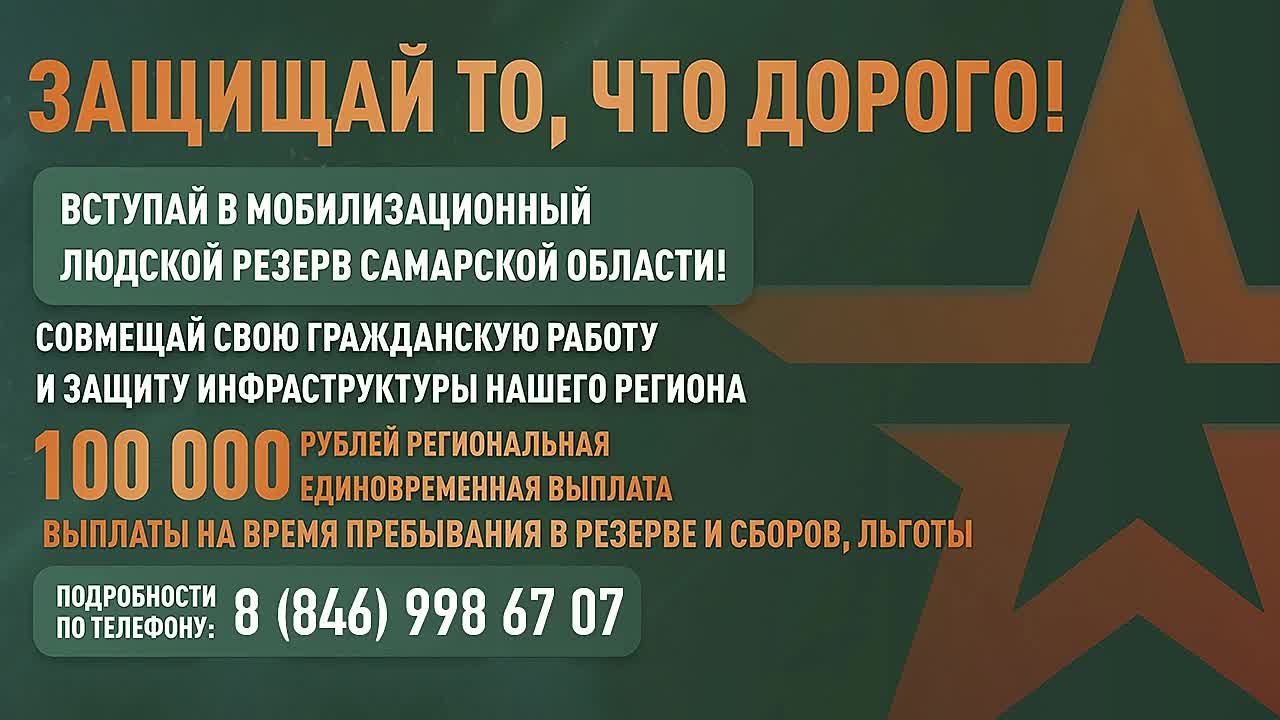 ЗАЩИЩАЙ ТО, ЧТО ДОРОГО!

ВСТУПАЙ В МОБИЛИЗАЦИОННЫЙ ЛЮДСКОЙ РЕЗЕРВ САМАРСКОЙ ОБЛАСТИ!

СОВМЕЩАЙ СВОЮ ГРАЖДАНСКУЮ РАБОТУ И ЗАЩИТУ ИНФРАСТРУКТУРЫ НАШЕГО РЕГИОНА

100 000 РУБЛЕЙ РЕГИОНАЛЬНАЯ ЕДИНОВРЕМЕННАЯ ВЫПЛАТА

ВЫПЛАТЫ НА ВРЕМЯ ПРЕБЫВАНИЯ В РЕЗЕРВЕ И СБОРОВ, ЛЬГОТЫ

ПОДРОБНОСТИ ПО ТЕЛЕФОНУ: 8 (846) 998 67 07